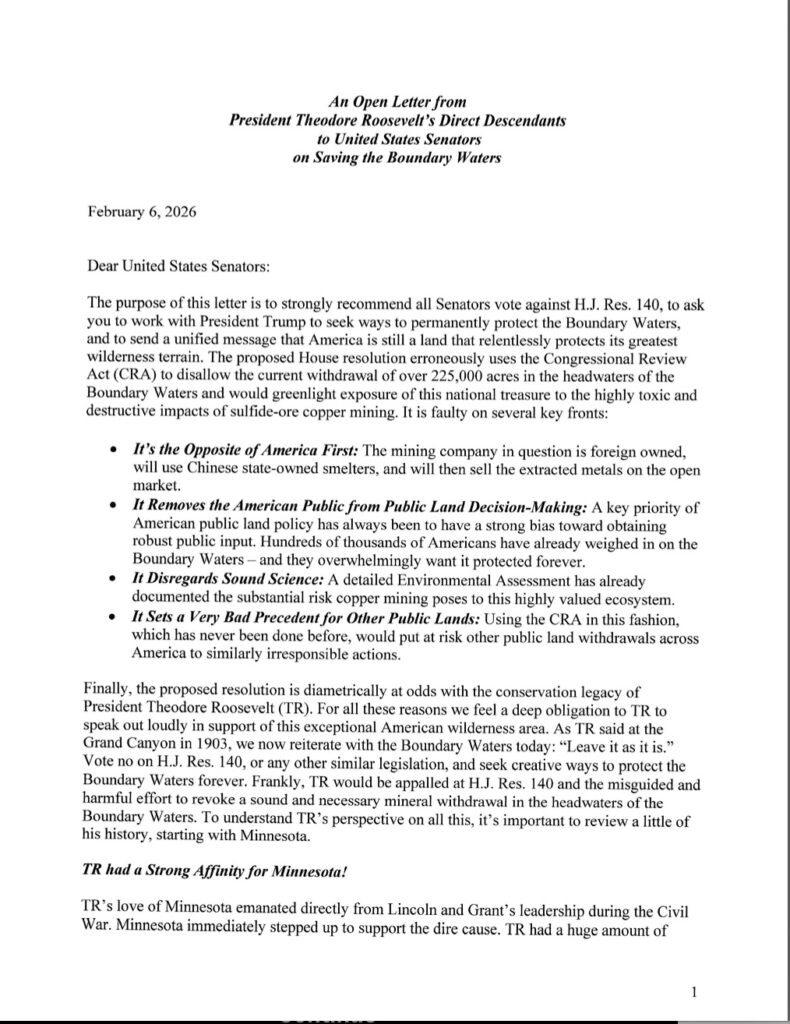 An Open Letter from
President Theodore Roosevelt's Direct Descendants
to United States Senators
on Saving the Boundary Waters

February 6, 2026

Dear United States Senators:

The purpose of this letter is to strongly recommend all Senators vote against H.J. Res. 140, to ask you to work with President Trump to seek ways to permanently protect the Boundary Waters, and to send a unified message that America is still a land that relentlessly protects its greatest wilderness terrain. The proposed House resolution erroneously uses the Congressional Review Act (CRA) to disallow the current withdrawal of over 225,000 acres in the headwaters of the Boundary Waters and would greenlight exposure of this national treasure to the highly toxic and destructive impacts of sulfide-ore copper mining. It is faulty on several key fronts:

• It's the Opposite of America First: The mining company in question is foreign owned, will use Chinese state-owned smelters, and will then sell the extracted metals on the open market.
• It Removes the American Public from Public Land Decision-Making: A key priority of American public land policy has always been to have a strong bias toward obtaining robust public input. Hundreds of thousands of Americans have already weighed in on the Boundary Waters – and they overwhelmingly want it protected forever.
• It Disregards Sound Science: A detailed Environmental Assessment has already documented the substantial risk copper mining poses to this highly valued ecosystem.
• It Sets a Very Bad Precedent for Other Public Lands: Using the CRA in this fashion, which has never been done before, would put at risk other public land withdrawals across America to similarly irresponsible actions.

Finally, the proposed resolution is diametrically at odds with the conservation legacy of President Theodore Roosevelt (TR). For all these reasons we feel a deep obligation to TR to speak out loudly in support of this exceptional American wilderness area. As TR said at the Grand Canyon in 1903, we now reiterate with the Boundary Waters today: "Leave it as it is." Vote no on H.J. Res. 140, or any other similar legislation, and seek creative ways to protect the Boundary Waters forever. Frankly, TR would be appalled at H.J. Res. 140 and the misguided and harmful effort to revoke a sound and necessary mineral withdrawal in the headwaters of the Boundary Waters. To understand TR's perspective on all this, it's important to review a little of his history, starting with Minnesota.

TR had a Strong Affinity for Minnesota!

TR's love of Minnesota emanated directly from Lincoln and Grant's leadership during the Civil War. Minnesota immediately stepped up to support the dire cause. TR had a huge amount of

1